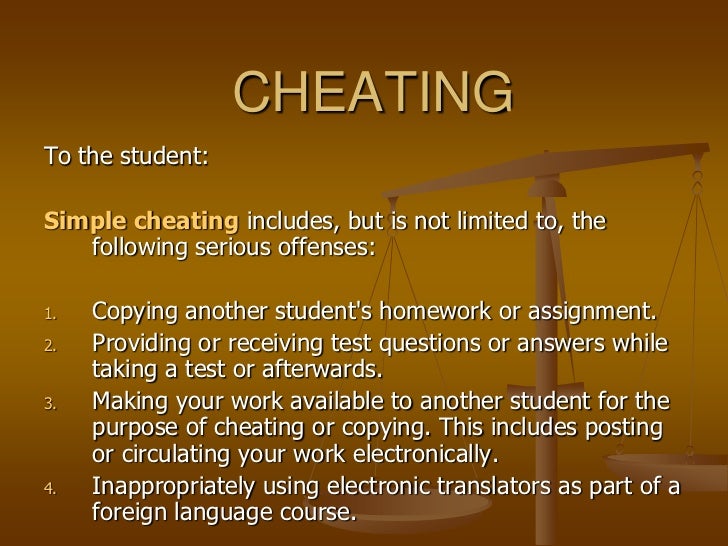 CHEATING

To the student:

Simple cheating includes, but is not limited to, the following serious offenses:

1. Copying another student's homework or assignment.
2. Providing or receiving test questions or answers while taking a test or afterwards.
3. Making your work available to another student for the purpose of cheating or copying. This includes posting or circulating your work electronically.
4. Inappropriately using electronic translators as part of a foreign language course.